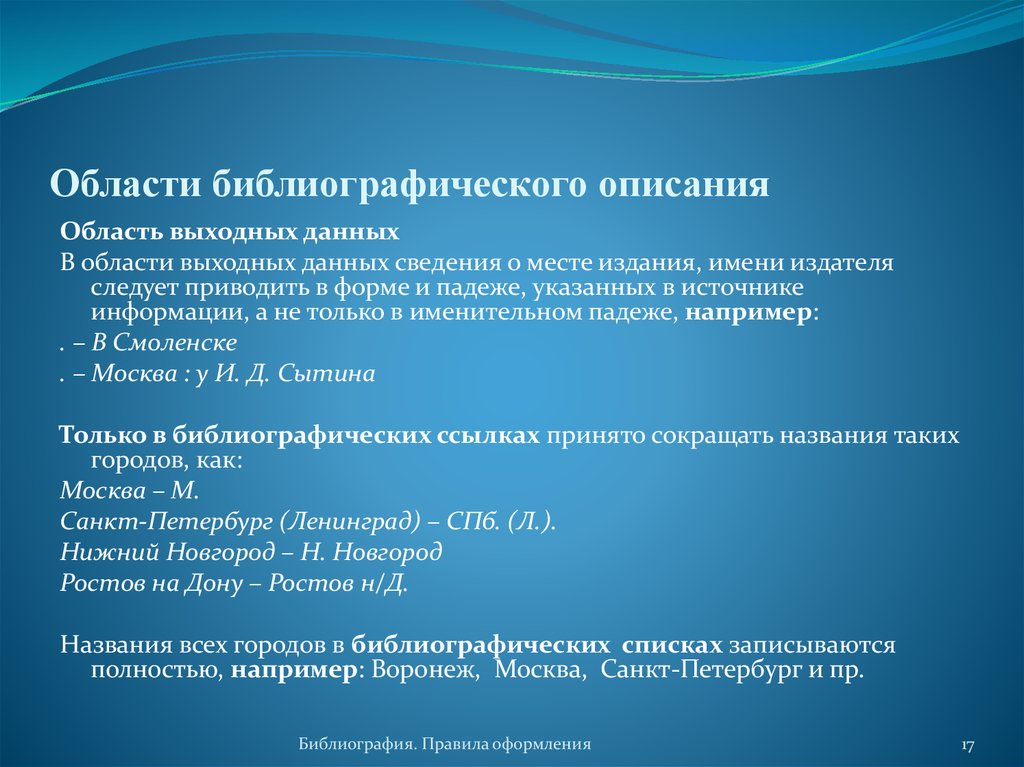 Области библиографического описания

Область выходных данных

В области выходных данных сведения о месте издания, имени издателя следует приводить в форме и падеже, указанных в источнике информации, а не только в именительном падеже, например:

. – В Смоленске

. – Москва : у И. Д. Сытина

Только в библиографических ссылках принято сокращать названия таких городов, как:

Москва – М.

Санкт-Петербург (Ленинград) – СПб. (Л.).

Нижний Новгород – Н. Новгород

Ростов на Дону – Ростов н/Д.

Названия всех городов в библиографических списках записываются полностью, например: Воронеж, Москва, Санкт-Петербург и пр.

Библиография. Правила оформления

17